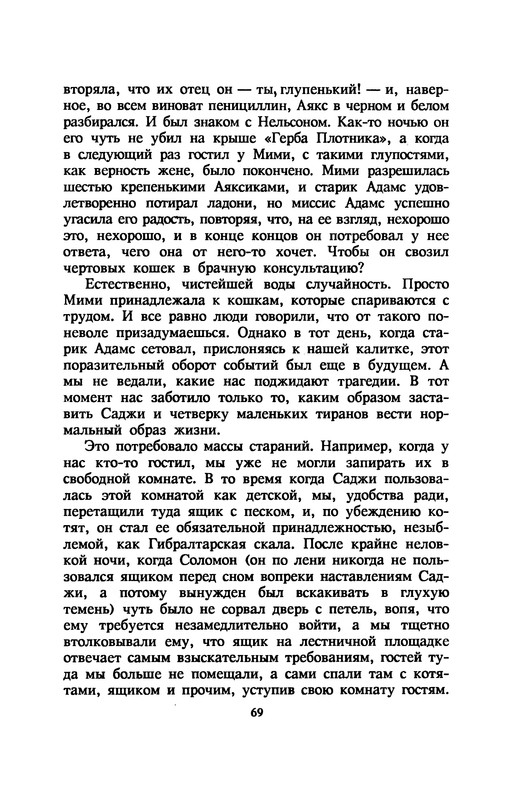 вторяла, что их отец он — ты, глупенький! — и, наверное, во всем виноват пенициллин, Аякс в черном и белом разбирался. И был знаком с Нельсоном. Как-то ночью он его чуть не убил на крыше «Герба Плотника», а когда в следующий раз гостил у Мими, с такими глупостями, как верность жене, было покончено. Мими разрешилась шестью крепенькими Аяксиками, и старик Адамс удовлетворенно потирал ладони, но миссис Адамс успешно угасила его радость, повторяя, что, на ее взгляд, нехорошо это, нехорошо, и в конце концов он потребовал у нее ответа, чего она от него-то хочет. Чтобы он свозил чертовых кошек в брачную консультацию?

Естественно, чистейшей воды случайность. Просто Мими принадлежала к кошкам, которые спариваются с трудом. И все равно люди говорили, что от такого поневоле призадумаешься. Однако в тот день, когда старик Адамс сетовал, прислоняясь к нашей калитке, этот поразительный оборот событий был еще в будущем. А мы не ведали, какие нас поджидают трагедии. В тот момент нас заботило только то, каким образом заставить Саджи и четверку маленьких тиранов вести нормальный образ жизни.

Это потребовало массы стараний. Например, когда у нас кто-то гостил, мы уже не могли запирать их в свободной комнате. В то время когда Саджи пользовалась этой комнатой как детской, мы, удобства ради, перетащили туда ящик с песком, и, по убеждению котят, он стал ее обязательной принадлежностью, незыблемой, как Гибралтарская скала. После крайне неловкой ночи, когда Соломон (он по лени никогда не пользовался ящиком перед сном вопреки наставлениям Саджи, а потому вынужден был вскакивать в глухую темень) чуть было не сорвал дверь с петель, вопя, что ему требуется незамедлительно войти, а мы тщетно втолковывали ему, что ящик на лестничной площадке отвечает самым взыскательным требованиям, гостей туда мы больше не помещали, а сами спали там с котятами, ящиком и прочим, уступив свою комнату гостям.

69